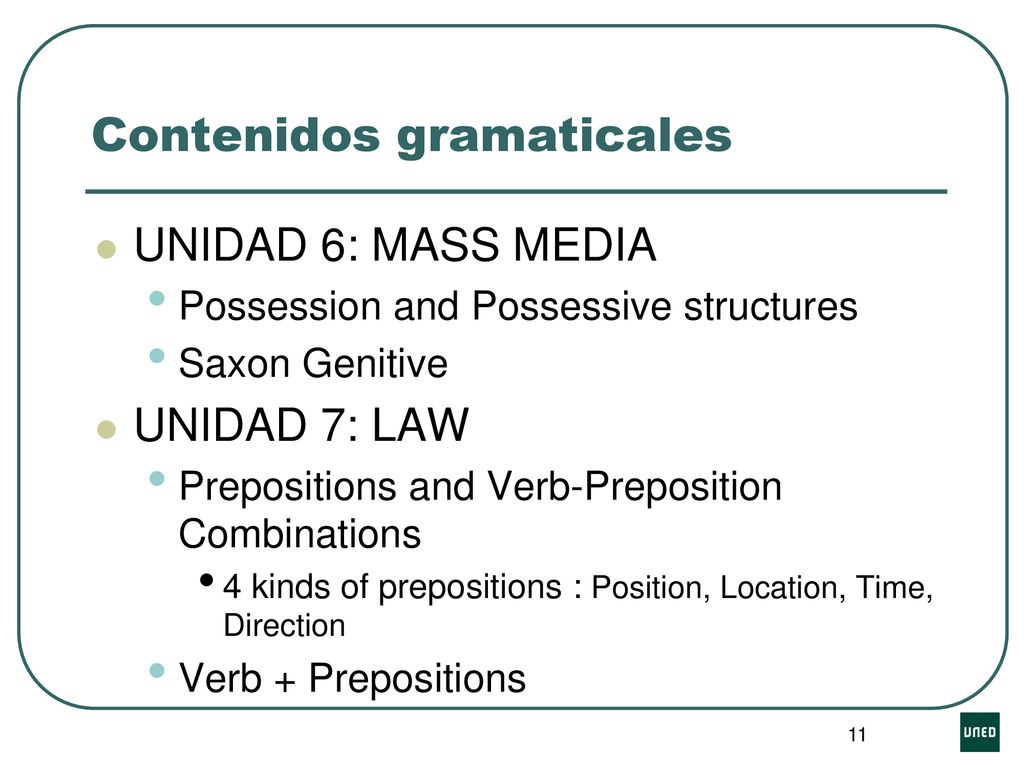 Contenidos gramaticales

UNIDAD 6: MASS MEDIA

Possession and Possessive structures

Saxon Genitive

UNIDAD 7: LAW

Prepositions and Verb-Preposition Combinations

4 kinds of prepositions : Position, Location, Time, Direction

Verb + Prepositions

11

UNED